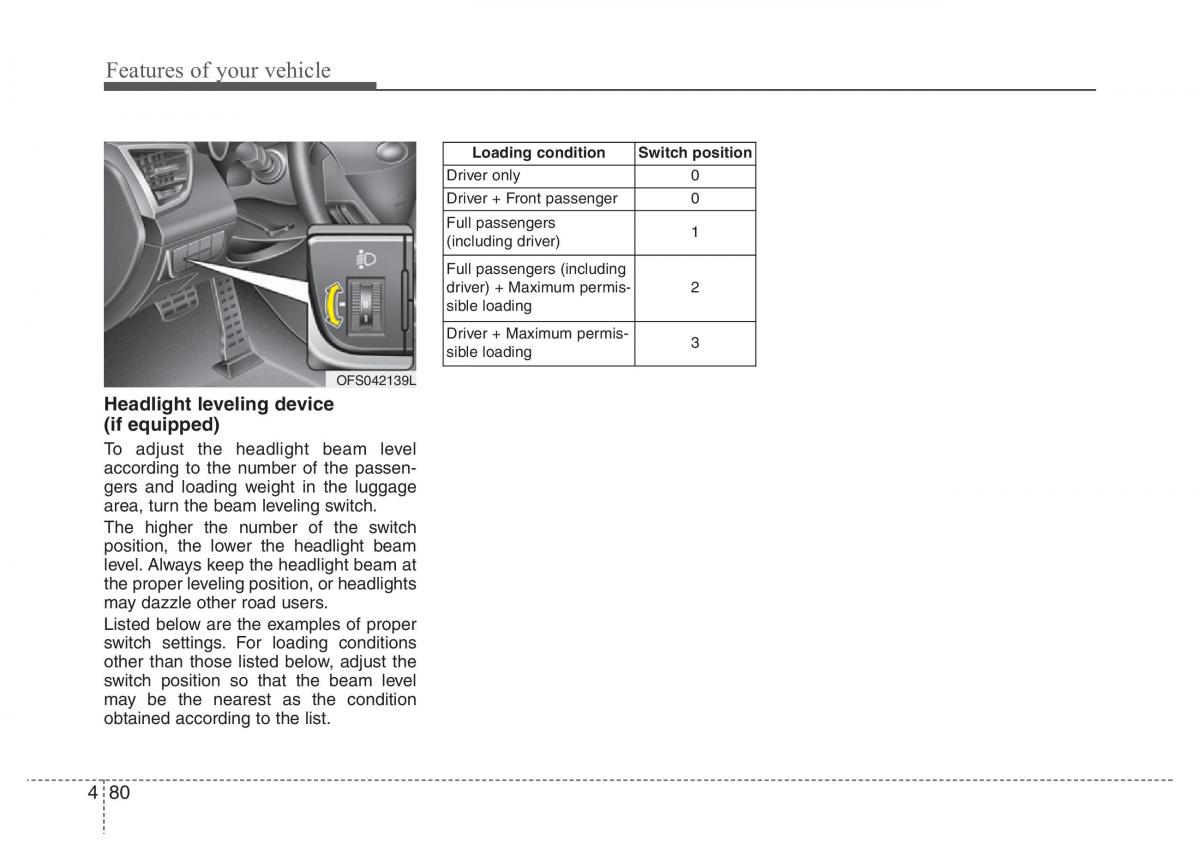 Features of your vehicle

OFS042139L

Headlight leveling device (if equipped)

To adjust the headlight beam level according to the number of the passengers and loading weight in the luggage area, turn the beam leveling switch.

The higher the number of the switch position, the lower the headlight beam level. Always keep the headlight beam at the proper leveling position, or headlights may dazzle other road users.

Listed below are the examples of proper switch settings. For loading conditions other than those listed below, adjust the switch position so that the beam level may be the nearest as the condition obtained according to the list.

| Loading condition | Switch position |
|---|---|
| Driver only | 0 |
| Driver + Front passenger | 0 |
| Full passengers (including driver) | 1 |
| Full passengers (including driver) + Maximum permissible loading | 2 |
| Driver + Maximum permissible loading | 3 |

4 80